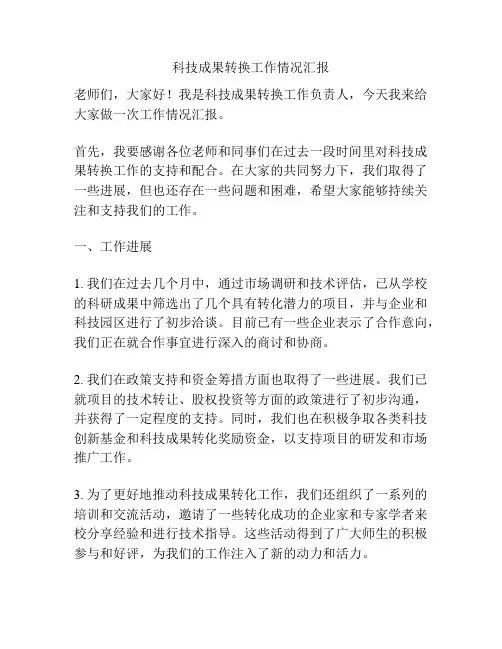 科技成果转换工作情况汇报

老师们，大家好！我是科技成果转换工作负责人，今天我来给大家做一次工作情况汇报。

首先，我要感谢各位老师和同事们在过去一段时间里对科技成果转换工作的支持和配合。在大家的共同努力下，我们取得了一些进展，但也还存在一些问题和困难，希望大家能够持续关注和支持我们的工作。

一、工作进展

1. 我们在过去几个月中，通过市场调研和技术评估，已从学校的科研成果中筛选出了几个具有转化潜力的项目，并与企业和科技园区进行了初步洽谈。目前已有一些企业表示了合作意向，我们正在就合作事宜进行深入的商讨和协商。

2. 我们在政策支持和资金筹措方面也取得了一些进展。我们已就项目的技术转让、股权投资等方面的政策进行了初步沟通，并获得了一定程度的支持。同时，我们也在积极争取各类科技创新基金和科技成果转化奖励资金，以支持项目的研发和市场推广工作。

3. 为了更好地推动科技成果转化工作，我们还组织了一系列的培训和交流活动，邀请了一些转化成功的企业家和专家学者来校分享经验和进行技术指导。这些活动得到了广大师生的积极参与和好评，为我们的工作注入了新的动力和活力。